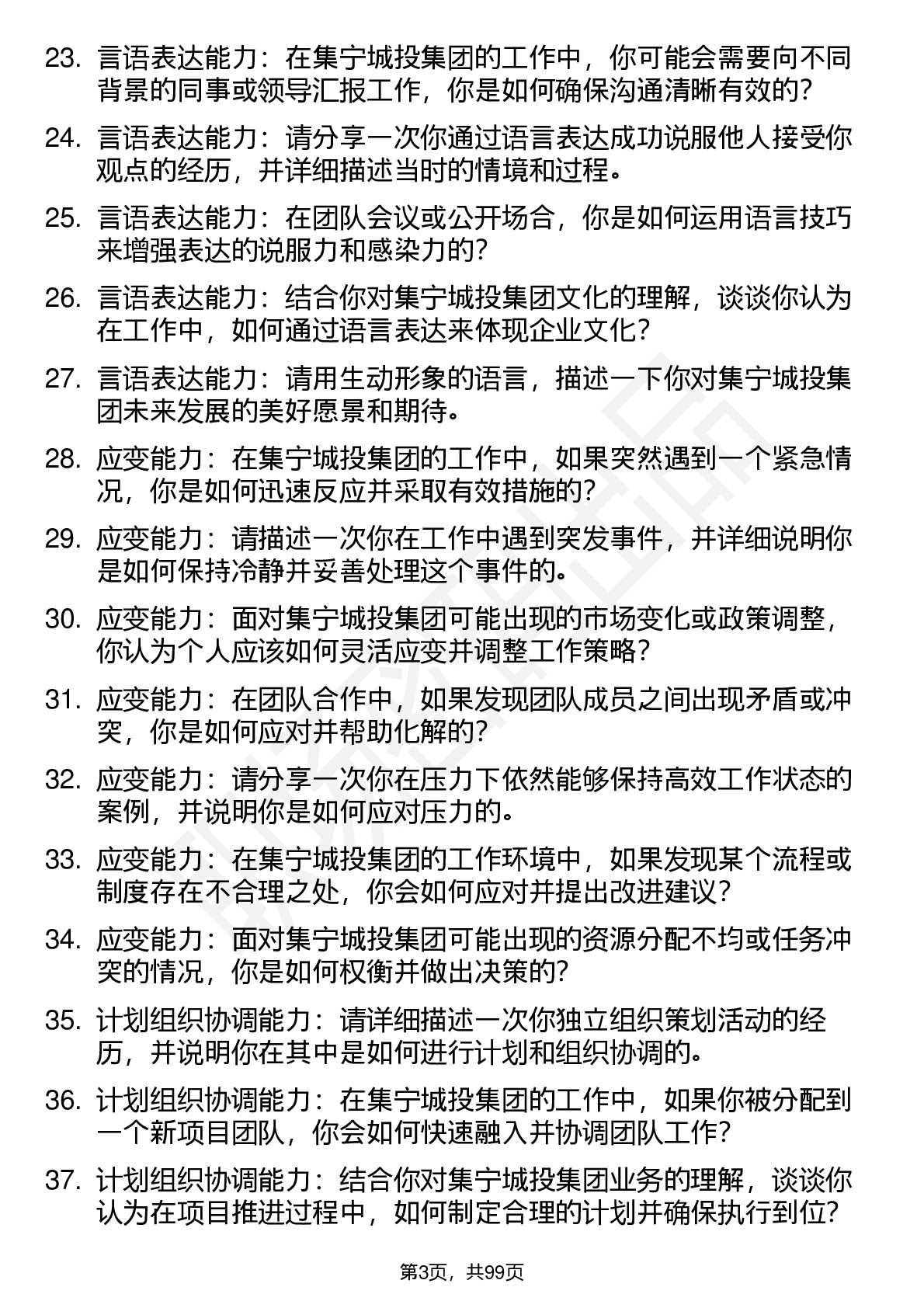 23. 言语表达能力：在集宁城投集团的工作中，你可能会需要向不同背景的同事或领导汇报工作，你是如何确保沟通清晰有效的？

24. 言语表达能力：请分享一次你通过语言表达成功说服他人接受你观点的经历，并详细描述当时的情境和过程。

25. 言语表达能力：在团队会议或公开场合，你是如何运用语言技巧来增强表达的说服力和感染力的？

26. 言语表达能力：结合你对集宁城投集团文化的理解，谈谈你认为在工作中，如何通过语言表达来体现企业文化？

27. 言语表达能力：请用生动形象的语言，描述一下你对集宁城投集团未来发展的美好愿景和期待。

28. 应变能力：在集宁城投集团的工作中，如果突然遇到一个紧急情况，你是如何迅速反应并采取有效措施的？

29. 应变能力：请描述一次你在工作中遇到突发事件，并详细说明你是如何保持冷静并妥善处理这个事件的。

30. 应变能力：面对集宁城投集团可能出现的市场变化或政策调整，你认为个人应该如何灵活应变并调整工作策略？

31. 应变能力：在团队合作中，如果发现团队成员之间出现矛盾或冲突，你是如何应对并帮助化解的？

32. 应变能力：请分享一次你在压力下依然能够保持高效工作状态的案例，并说明你是如何应对压力的。

33. 应变能力：在集宁城投集团的工作环境中，如果发现某个流程或制度存在不合理之处，你会如何应对并提出改进建议？

34. 应变能力：面对集宁城投集团可能出现的资源分配不均或任务冲突的情况，你是如何权衡并做出决策的？

35. 计划组织协调能力：请详细描述一次你独立组织策划活动的经历，并说明你在其中是如何进行计划和组织协调的。

36. 计划组织协调能力：在集宁城投集团的工作中，如果你被分配到一个新项目团队，你会如何快速融入并协调团队工作？

37. 计划组织协调能力：结合你对集宁城投集团业务的理解，谈谈你认为在项目推进过程中，如何制定合理的计划并确保执行到位？

第3页，共99页